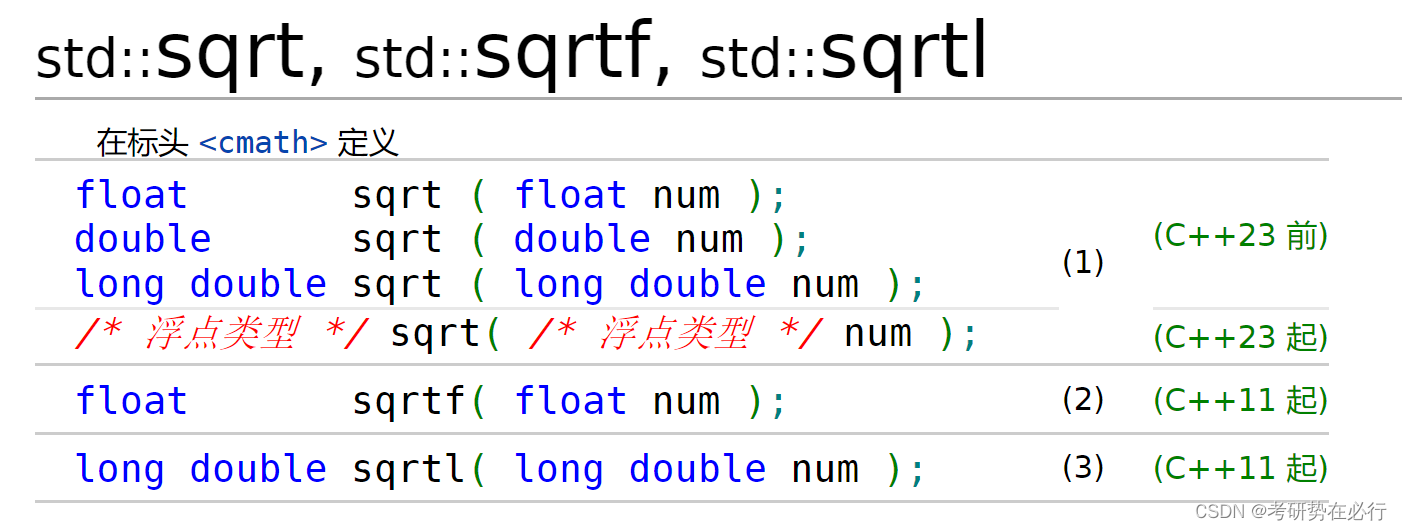 std::sqrt, std::sqrtf, std::sqrtl

在标头 <cmath> 定义

| | | |
|---|---|---|
| float sqrt ( float num );<br>double sqrt ( double num );<br>long double sqrt ( long double num ); | (1) | (C++23 前) |
| /* 浮点类型 */ sqrt( /* 浮点类型 */ num ); | | (C++23 起) |
| float sqrtf( float num ); | (2) | (C++11 起) |
| long double sqrtl( long double num ); | (3) | (C++11 起) |

CSDN @考研势在必行